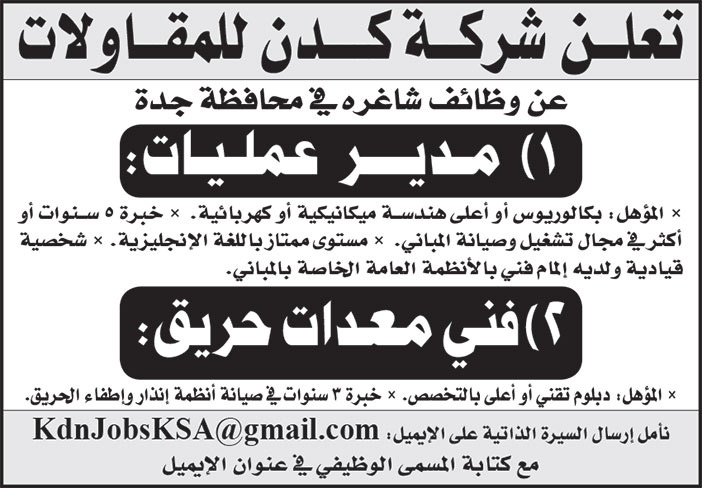 تعلن شركة كدن للمقاولات

عن وظائف شاغره في محافظة جدة

١) مدير عمليات:

× المؤهل: بكالوريوس أو أعلى هندسة ميكانيكية أو كهربائية. × خبرة ٥ سنوات أو أكثر في مجال تشغيل وصيانة المباني. × مستوى ممتاز باللغة الإنجليزية. × شخصية قيادية ولديه إلمام فني بالأنظمة العامة الخاصة بالمباني.

٢) فني معدات حريق:

× المؤهل: دبلوم تقني أو أعلى بالتخصص. × خبرة ٣ سنوات في صيانة أنظمة إنذار وإطفاء الحريق.

نأمل إرسال السيرة الذاتية على الإيميل: KdnJobsKSA@gmail.com

مع كتابة المسمى الوظيفي في عنوان الإيميل